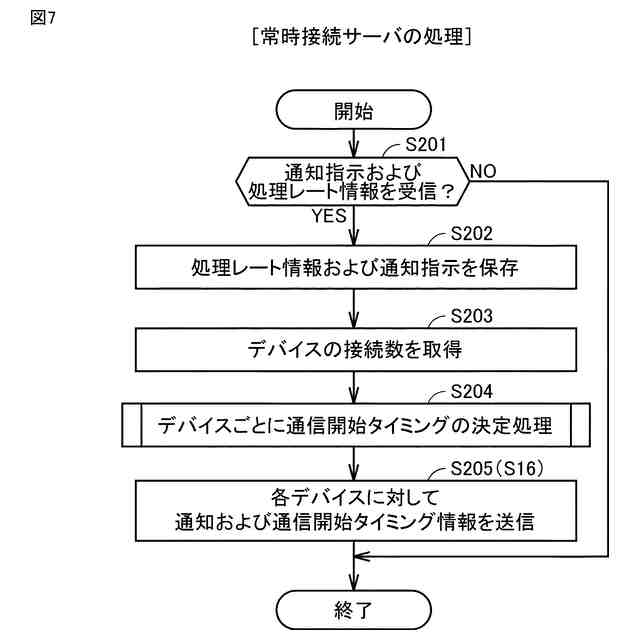 図7

[常時接続サーバの処理]

開始

S201

通知指示および処理レート情報を受信？

NO

YES

S202

処理レート情報および通知指示を保存

S203

デバイスの接続数を取得

S204

デバイスごとに通信開始タイミングの決定処理

S205(S16)

各デバイスに対して通知および通信開始タイミング情報を送信

終了